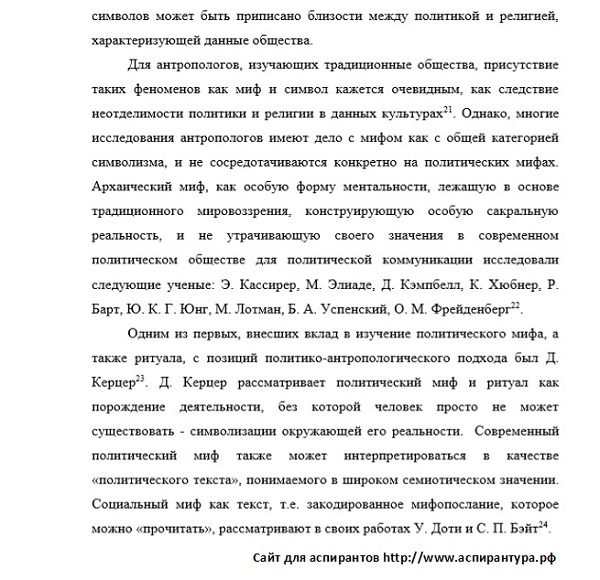 символов может быть приписано близости между политикой и религией, характеризующей данные общества.

Для антропологов, изучающих традиционные общества, присутствие таких феноменов как миф и символ кажется очевидным, как следствие неотделимости политики и религии в данных культурах$^{21}$. Однако, многие исследования антропологов имеют дело с мифом как с общей категорией символизма, и не сосредотачиваются конкретно на политических мифах. Архаический миф, как особую форму ментальности, лежащую в основе традиционного мировоззрения, конструирующую особую сакральную реальность, и не утрачивающую своего значения в современном политическом обществе для политической коммуникации исследовали следующие ученые: Э. Кассирер, М. Элиаде, Д. Кэмпбелл, К. Хюбнер, Р. Барт, Ю. К. Г. Юнг, М. Лотман, Б. А. Успенский, О. М. Фрейденберг$^{22}$.

Одним из первых, внесших вклад в изучение политического мифа, а также ритуала, с позиций политико-антропологического подхода был Д. Керцер$^{23}$. Д. Керцер рассматривает политический миф и ритуал как порождение деятельности, без которой человек просто не может существовать - символизации окружающей его реальности. Современный политический миф также может интерпретироваться в качестве «политического текста», понимаемого в широком семиотическом значении. Социальный миф как текст, т.е. закодированное мифопослание, которое можно «прочитать», рассматривают в своих работах У. Доти и С. П. Бэйт$^{24}$.

Сайт для аспирантов http://www.аспирантура.рф